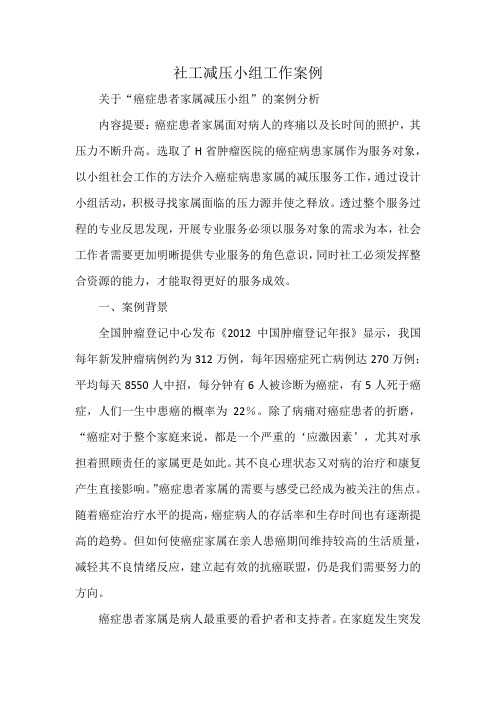 社工减压小组工作案例

关于“癌症患者家属减压小组”的案例分析

内容提要：癌症患者家属面对病人的疼痛以及长时间的照护，其压力不断升高。选取了 H 省肿瘤医院的癌症病患家属作为服务对象，以小组社会工作的方法介入癌症病患家属的减压服务工作，通过设计小组活动，积极寻找家属面临的压力源并使之释放。透过整个服务过程的专业反思发现，开展专业服务必须以服务对象的需求为本，社会工作者需要更加明晰提供专业服务的角色意识，同时社工必须发挥整合资源的能力，才能取得更好的服务成效。

一、案例背景

全国肿瘤登记中心发布《2012 中国肿瘤登记年报》显示，我国每年新发肿瘤病例约为 312 万例，每年因癌症死亡病例达 270 万例：平均每天 8550 人中招，每分钟有 6 人被诊断为癌症，有 5 人死于癌症，人们一生中患癌的概率为 22%。除了病痛对癌症患者的折磨，“癌症对于整个家庭来说，都是一个严重的‘应激因素’，尤其对承担着照顾责任的家属更是如此。其不良心理状态又对病的治疗和康复产生直接影响。”癌症患者家属的需要与感受已经成为被关注的焦点。随着癌症治疗水平的提高，癌症病人的存活率和生存时间也有逐渐提高的趋势。但如何使癌症家属在亲人患癌期间维持较高的生活质量，减轻其不良情绪反应，建立起有效的抗癌联盟，仍是我们需要努力的方向。

癌症患者家属是病人最重要的看护者和支持者。在家庭发生突发